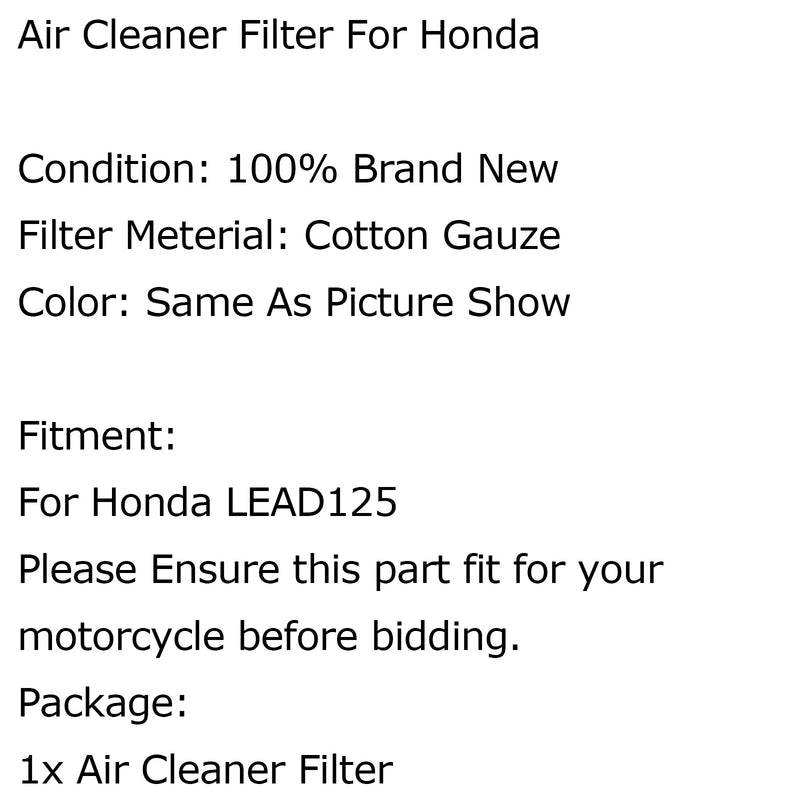 Air Cleaner Filter For Honda

Condition: 100% Brand New
Filter Meterial: Cotton Gauze
Color: Same As Picture Show

Fitment:
For Honda LEAD125
Please Ensure this part fit for your motorcycle before bidding.
Package:
1x Air Cleaner Filter